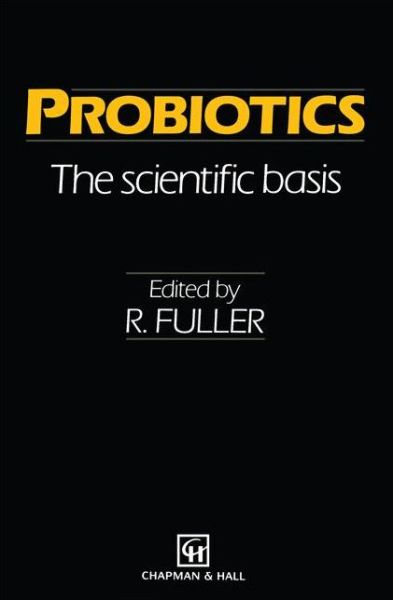 PROBIOTICS

The scientific basis

Edited by

R. FULLER

CH

CHAPMAN & HALL